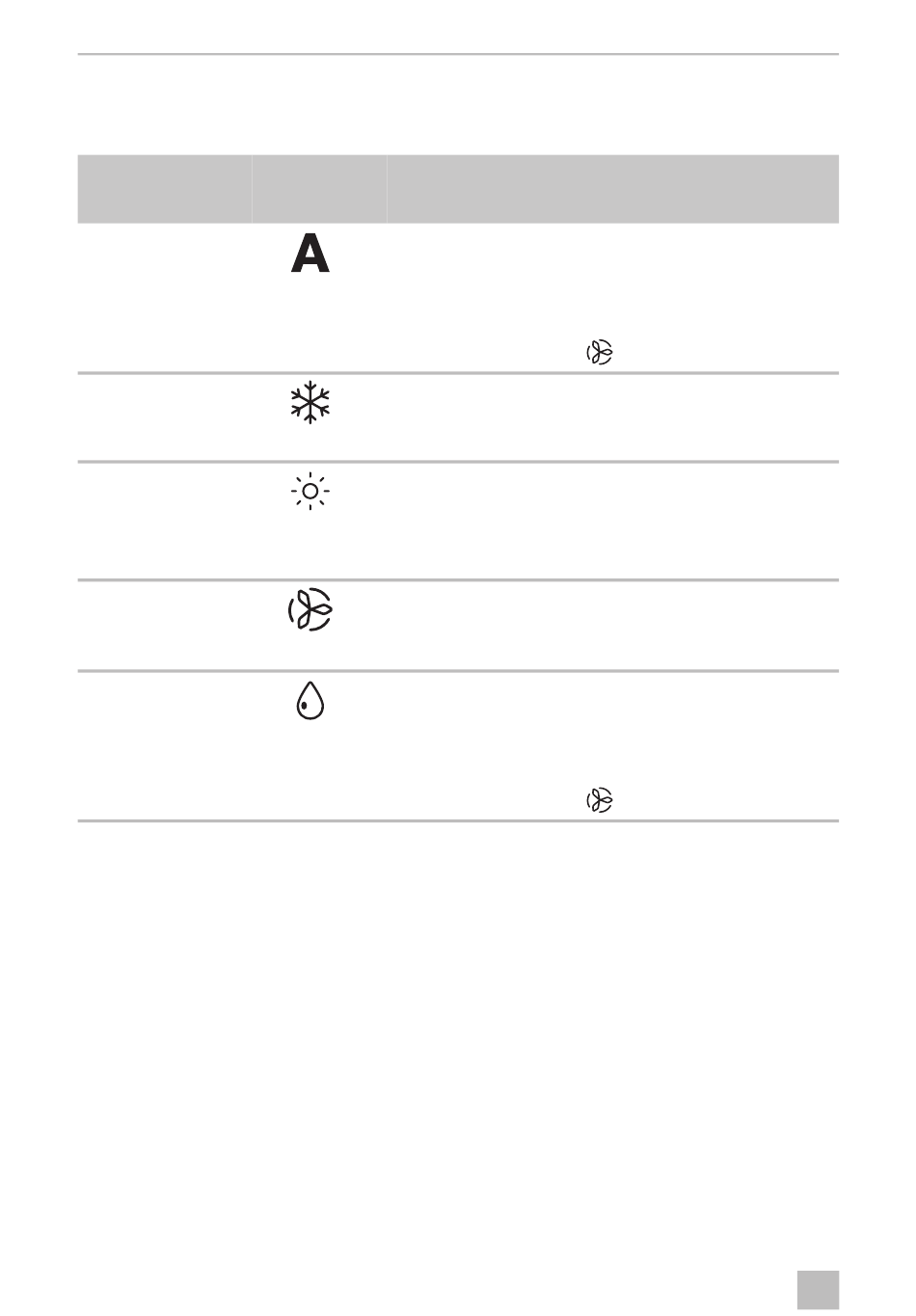 A